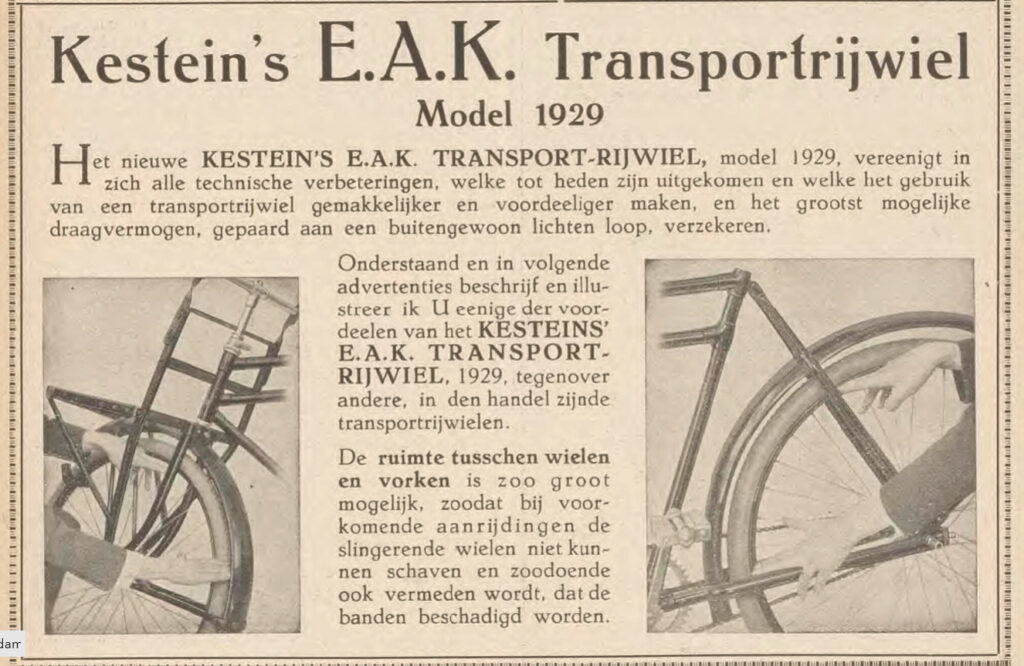 Kestein's E.A.K. Transportrijwiel

Model 1929

Het nieuwe KESTEIN'S E.A.K. TRANSPORT-RIJWIEL, model 1929, vereenigt in zich alle technische verbeteringen, welke tot heden zijn uitgekomen en welke het gebruik van een transportrijwiel gemakkelijker en voordeeliger maken, en het grootst mogelijke draagvermogen, gepaard aan een buitengewoon lichten loop, verzekeren.

Onderstaand en in volgende advertenties beschrijf en illustreer ik U eenige der voordeelen van het KESTEINS' E.A.K. TRANSPORT-RIJWIEL, 1929, tegenover andere, in den handel zijnde transportrijwielen.

De ruimte tusschen wielen en vorken is zoo groot mogelijk, zoodat bij voorkomende aanrijdingen de slingerende wielen niet kunnen schaven en zoodoende ook vermeden wordt, dat de banden beschadigd worden.

dam